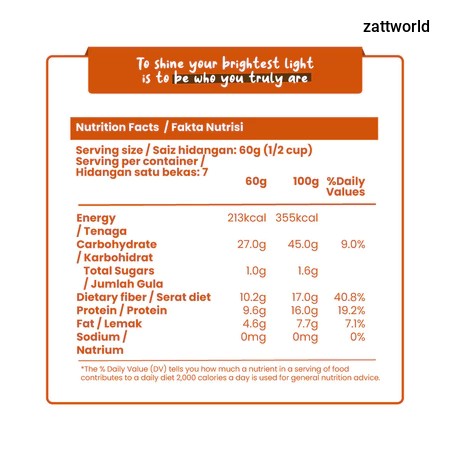 zattworld

To shine your brightest light
is to be who you truly are

Nutrition Facts / Fakta Nutrisi

Serving size / Saiz hidangan: 60g (1/2 cup)
Serving per container /
Hidangan satu bekas: 7

| | 60g | 100g | %Daily Values |
|---|---|---|---|
| Energy / Tenaga | 213kcal | 355kcal | |
| Carbohydrate / Karbohidrat | 27.0g | 45.0g | 9.0% |
| Total Sugars / Jumlah Gula | 1.0g | 1.6g | |
| Dietary fiber / Serat diet | 10.2g | 17.0g | 40.8% |
| Protein / Protein | 9.6g | 16.0g | 19.2% |
| Fat / Lemak | 4.6g | 7.7g | 7.1% |
| Sodium / Natrium | 0mg | 0mg | 0% |

*The % Daily Value (DV) tells you how much a nutrient in a serving of food contributes to a daily diet 2,000 calories a day is used for general nutrition advice.